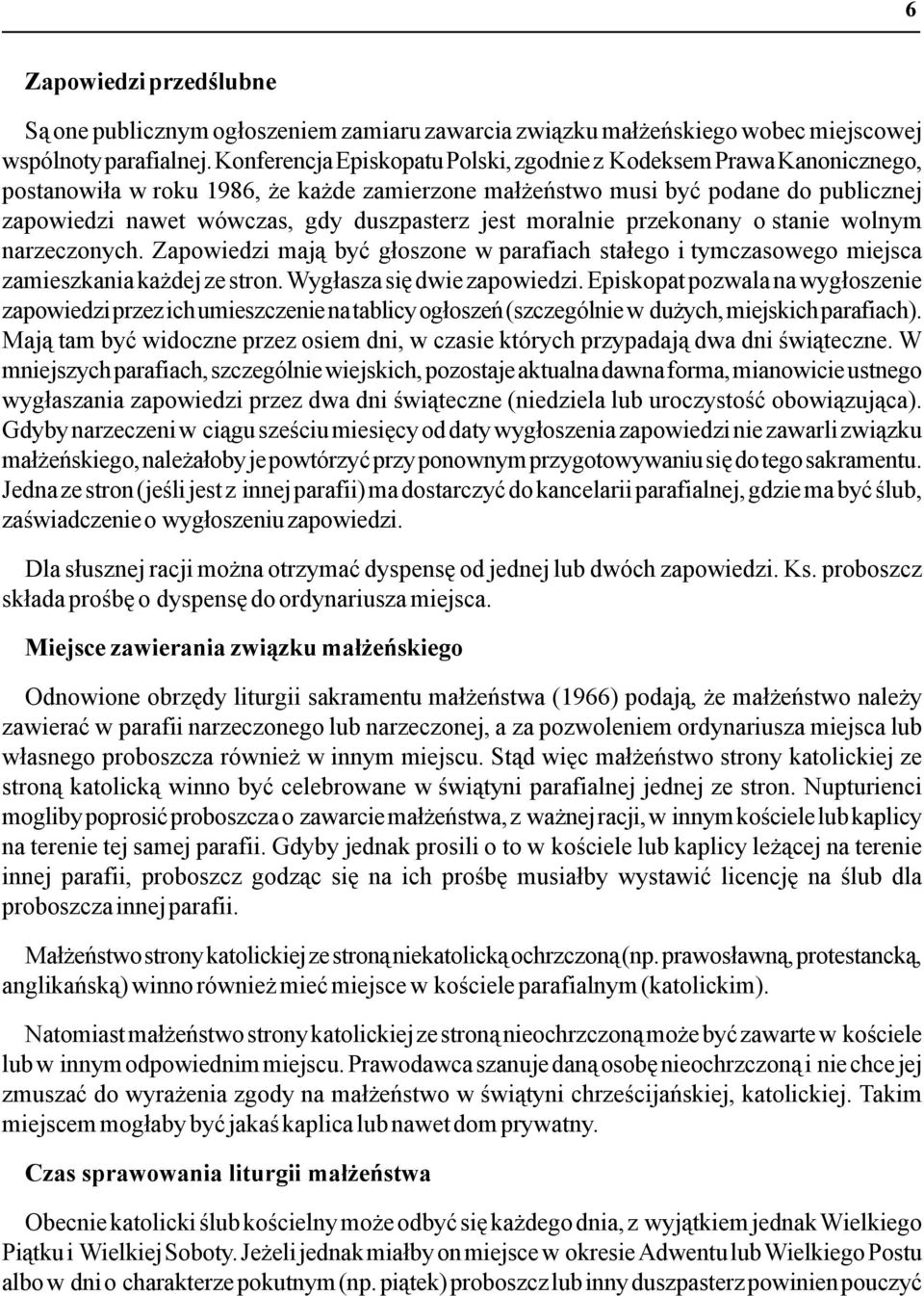 6

Zapowiedzi przedślubne

Są one publicznym ogłoszeniem zamiaru zawarcia związku małżeńskiego wobec miejscowej wspólnoty parafialnej. Konferencja Episkopatu Polski, zgodnie z Kodeksem Prawa Kanonicznego, postanowiła w roku 1986, że każde zamierzone małżeństwo musi być podane do publicznej zapowiedzi nawet wówczas, gdy duszpasterz jest moralnie przekonany o stanie wolnym narzeczonych. Zapowiedzi mają być głoszone w parafiach stałego i tymczasowego miejsca zamieszkania każdej ze stron. Wygłasza się dwie zapowiedzi. Episkopat pozwala na wygłoszenie zapowiedzi przez ich umieszczenie na tablicy ogłoszeń (szczególnie w dużych, miejskich parafiach). Mają tam być widoczne przez osiem dni, w czasie których przypadają dwa dni świąteczne. W mniejszych parafiach, szczególnie wiejskich, pozostaje aktualna dawna forma, mianowicie ustnego wygłaszania zapowiedzi przez dwa dni świąteczne (niedziela lub uroczystość obowiązująca). Gdyby narzeczeni w ciągu sześciu miesięcy od daty wygłoszenia zapowiedzi nie zawarli związku małżeńskiego, należałoby je powtórzyć przy ponownym przygotowywaniu się do tego sakramentu. Jedna ze stron (jeśli jest z innej parafii) ma dostarczyć do kancelarii parafialnej, gdzie ma być ślub, zaświadczenie o wygłoszeniu zapowiedzi.

Dla słusznej racji można otrzymać dyspensę od jednej lub dwóch zapowiedzi. Ks. proboszcz składa prośbę o dyspensę do ordynariusza miejsca.

Miejsce zawierania związku małżeńskiego

Odnowione obrzędy liturgii sakramentu małżeństwa (1966) podają, że małżeństwo należy zawierać w parafii narzeczonego lub narzeczonej, a za pozwoleniem ordynariusza miejsca lub własnego proboszcza również w innym miejscu. Stąd więc małżeństwo strony katolickiej ze stroną katolicką winno być celebrowane w świątyni parafialnej jednej ze stron. Nupturienci mogliby poprosić proboszcza o zawarcie małżeństwa, z ważnej racji, w innym kościele lub kaplicy na terenie tej samej parafii. Gdyby jednak prosili o to w kościele lub kaplicy leżącej na terenie innej parafii, proboszcz godząc się na ich prośbę musiałby wystawić licencję na ślub dla proboszcza innej parafii.

Małżeństwo strony katolickiej ze stroną niekatolicką ochrzczoną (np. prawosławną, protestancką, anglikańską) winno również mieć miejsce w kościele parafialnym (katolickim).

Natomiast małżeństwo strony katolickiej ze stroną nieochrzczoną może być zawarte w kościele lub w innym odpowiednim miejscu. Prawodawca szanuje daną osobę nieochrzczoną i nie chce jej zmuszać do wyrażenia zgody na małżeństwo w świątyni chrześcijańskiej, katolickiej. Takim miejscem mogłaby być jakaś kaplica lub nawet dom prywatny.

Czas sprawowania liturgii małżeństwa

Obecnie katolicki ślub kościelny może odbyć się każdego dnia, z wyjątkiem jednak Wielkiego Piątku i Wielkiej Soboty. Jeżeli jednak miałby on miejsce w okresie Adwentu lub Wielkiego Postu albo w dni o charakterze pokutnym (np. piątek) proboszcz lub inny duszpasterz powinien pouczyć